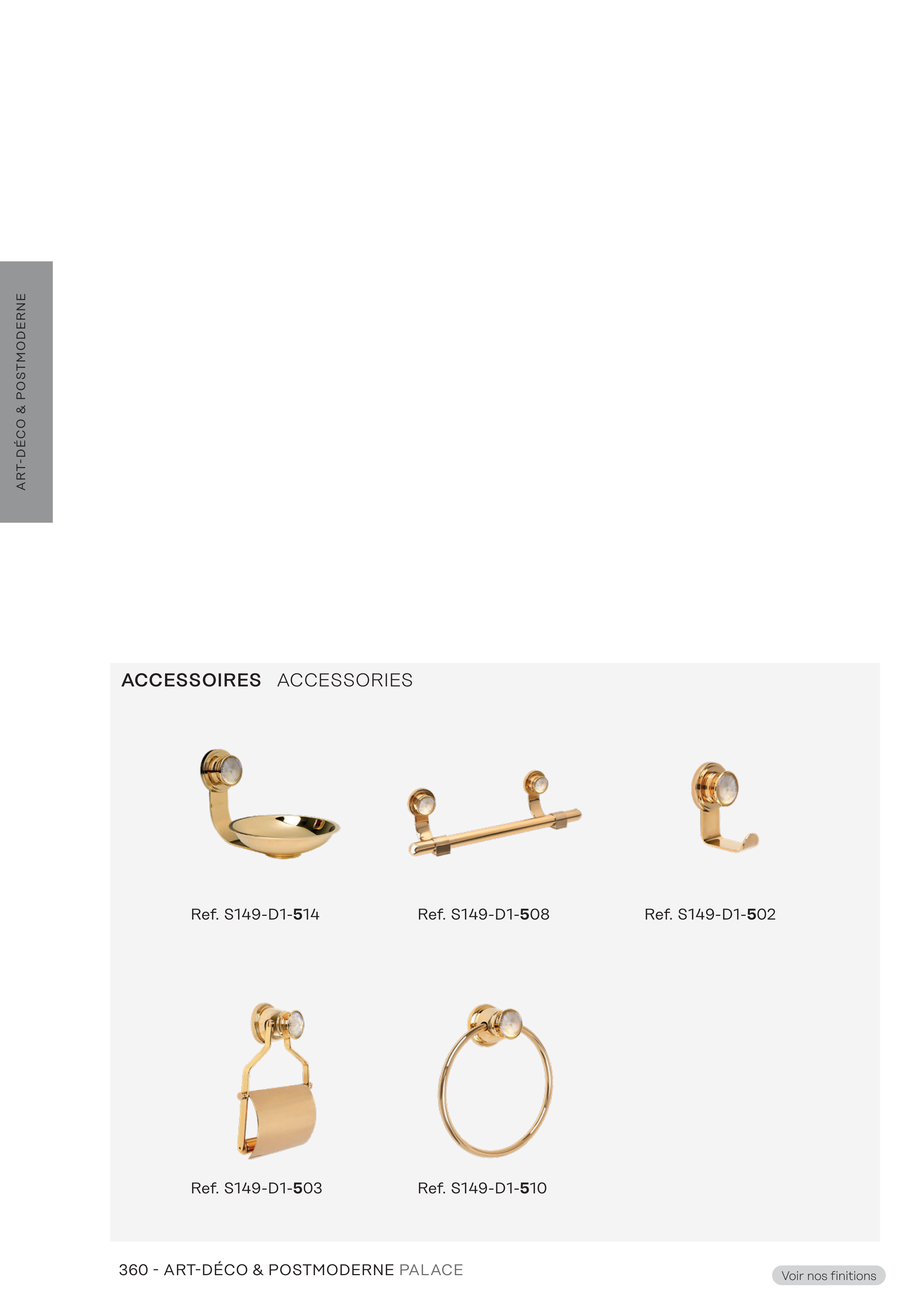 ART-DÉCO & POSTMODERNE

ACCESSOIRES ACCESSORIES

Ref. S149-D1-514

Ref. S149-D1-508

Ref. S149-D1-502

Ref. S149-D1-503

Ref. S149-D1-510

360 - ART-DÉCO & POSTMODERNE PALACE

Voir nos finitions